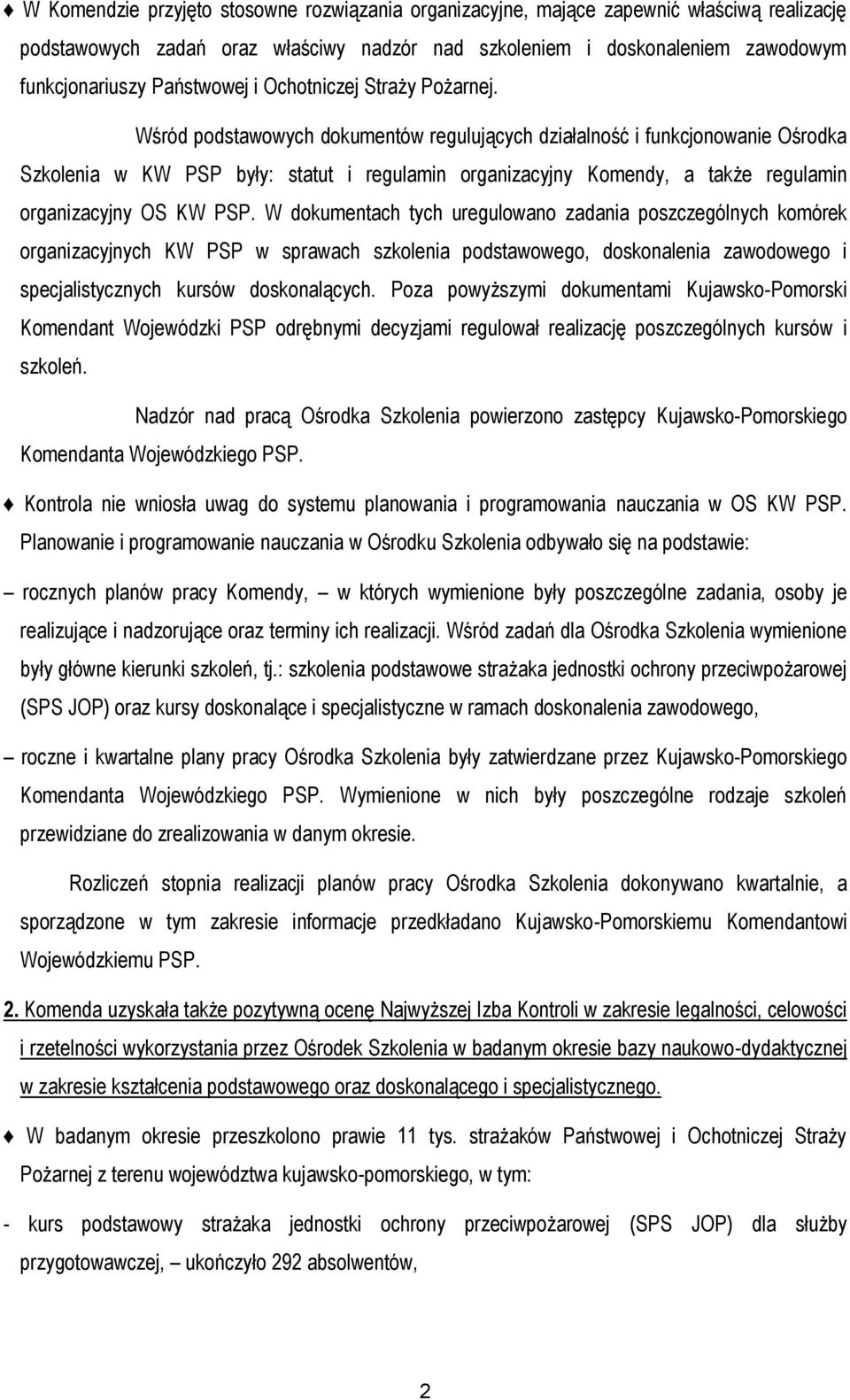 ♦ W Komendzie przyjęto stosowne rozwiązania organizacyjne, mające zapewnić właściwą realizację podstawowych zadań oraz właściwy nadzór nad szkoleniem i doskonaleniem zawodowym funkcjonariuszy Państwowej i Ochotniczej Straży Pożarnej.

Wśród podstawowych dokumentów regulujących działalność i funkcjonowanie Ośrodka Szkolenia w KW PSP były: statut i regulamin organizacyjny Komendy, a także regulamin organizacyjny OS KW PSP. W dokumentach tych uregulowano zadania poszczególnych komórek organizacyjnych KW PSP w sprawach szkolenia podstawowego, doskonalenia zawodowego i specjalistycznych kursów doskonalących. Poza powyższymi dokumentami Kujawsko-Pomorski Komendant Wojewódzki PSP odrębnymi decyzjami regulował realizację poszczególnych kursów i szkoleń.

Nadzór nad pracą Ośrodka Szkolenia powierzono zastępcy Kujawsko-Pomorskiego Komendanta Wojewódzkiego PSP.

♦ Kontrola nie wniosła uwag do systemu planowania i programowania nauczania w OS KW PSP. Planowanie i programowanie nauczania w Ośrodku Szkolenia odbywało się na podstawie:

– rocznych planów pracy Komendy, – w których wymienione były poszczególne zadania, osoby je realizujące i nadzorujące oraz terminy ich realizacji. Wśród zadań dla Ośrodka Szkolenia wymienione były główne kierunki szkoleń, tj.: szkolenia podstawowe strażaka jednostki ochrony przeciwpożarowej (SPS JOP) oraz kursy doskonalące i specjalistyczne w ramach doskonalenia zawodowego,

– roczne i kwartalne plany pracy Ośrodka Szkolenia były zatwierdzane przez Kujawsko-Pomorskiego Komendanta Wojewódzkiego PSP. Wymienione w nich były poszczególne rodzaje szkoleń przewidziane do zrealizowania w danym okresie.

Rozliczeń stopnia realizacji planów pracy Ośrodka Szkolenia dokonywano kwartalnie, a sporządzone w tym zakresie informacje przedkładano Kujawsko-Pomorskiemu Komendantowi Wojewódzkiemu PSP.

2. Komenda uzyskała także pozytywną ocenę Najwyższej Izba Kontroli w zakresie legalności, celowości i rzetelności wykorzystania przez Ośrodek Szkolenia w badanym okresie bazy naukowo-dydaktycznej w zakresie kształcenia podstawowego oraz doskonalącego i specjalistycznego.

♦ W badanym okresie przeszkolono prawie 11 tys. strażaków Państwowej i Ochotniczej Straży Pożarnej z terenu województwa kujawsko-pomorskiego, w tym:

- kurs podstawowy strażaka jednostki ochrony przeciwpożarowej (SPS JOP) dla służby przygotowawczej, – ukończyło 292 absolwentów,

2